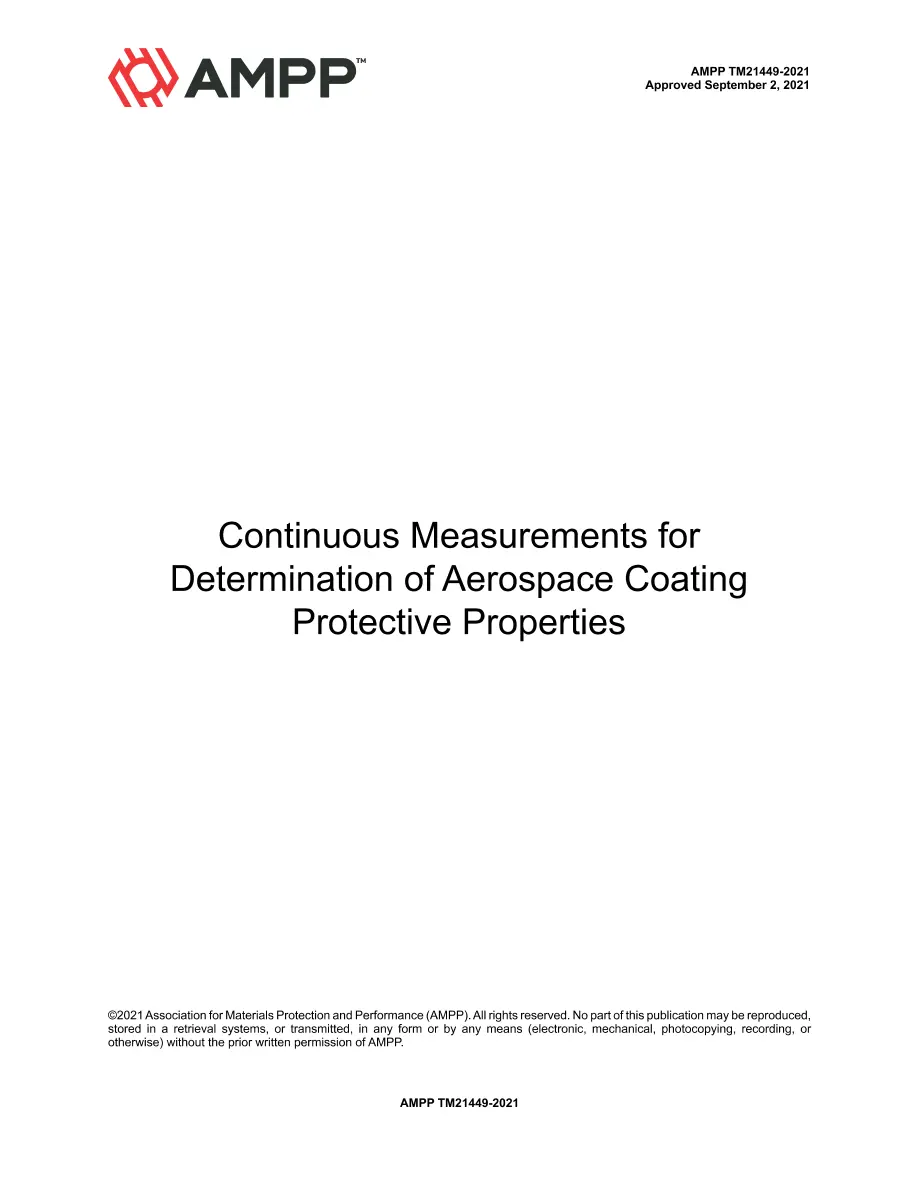 AMPP™

AMPP TM21449-2021
Approved September 2, 2021

Continuous Measurements for Determination of Aerospace Coating Protective Properties

©2021 Association for Materials Protection and Performance (AMPP). All rights reserved. No part of this publication may be reproduced, stored in a retrieval systems, or transmitted, in any form or by any means (electronic, mechanical, photocopying, recording, or otherwise) without the prior written permission of AMPP.

AMPP TM21449-2021